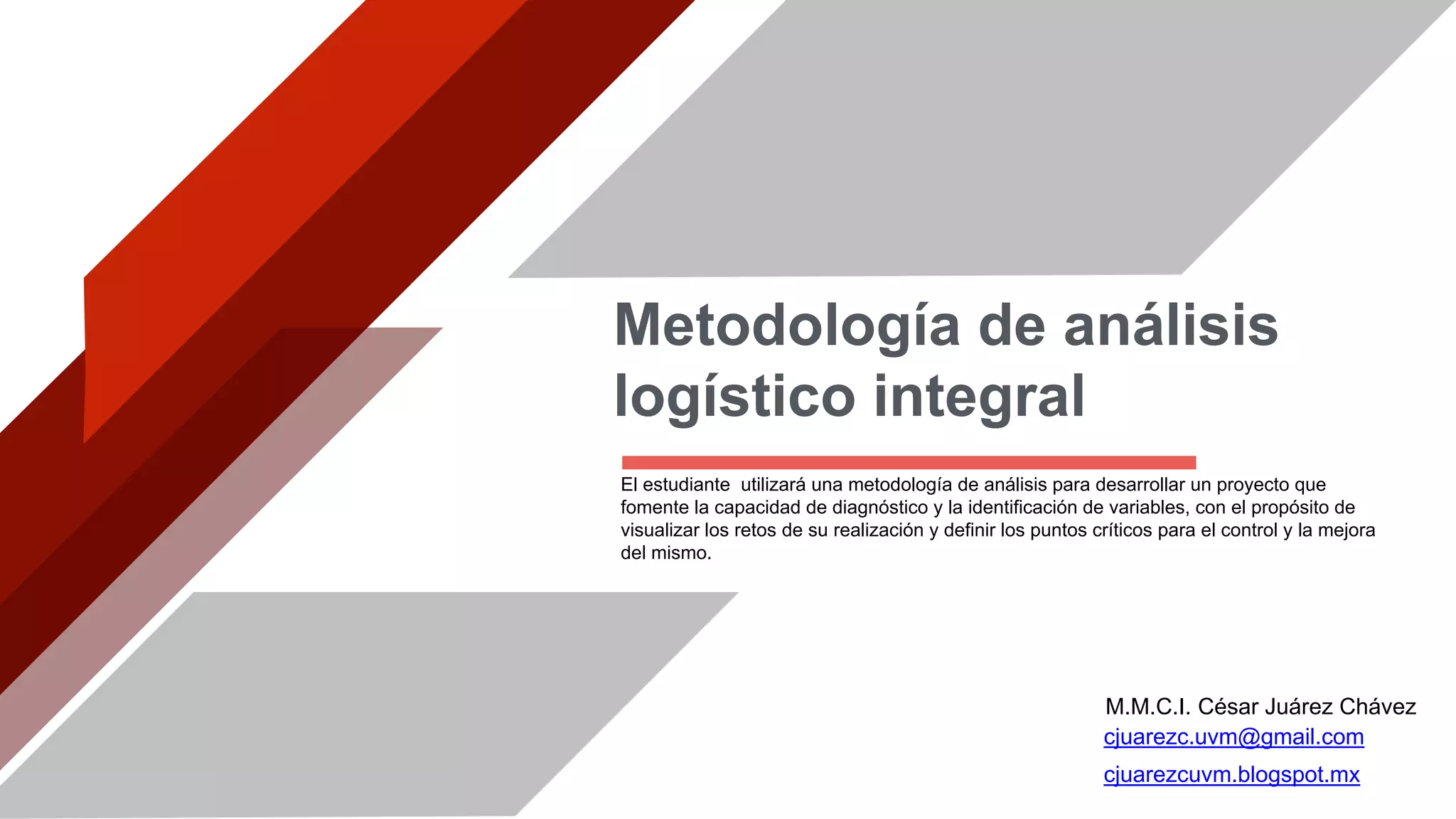 Metodología de análisis logístico integral

El estudiante  utilizará una metodología de análisis para desarrollar un proyecto que fomente la capacidad de diagnóstico y la identificación de variables, con el propósito de visualizar los retos de su realización y definir los puntos críticos para el control y la mejora del mismo.

M.M.C.I. César Juárez Chávez
cjuarezc.uvm@gmail.com
cjuarezcuvm.blogspot.mx